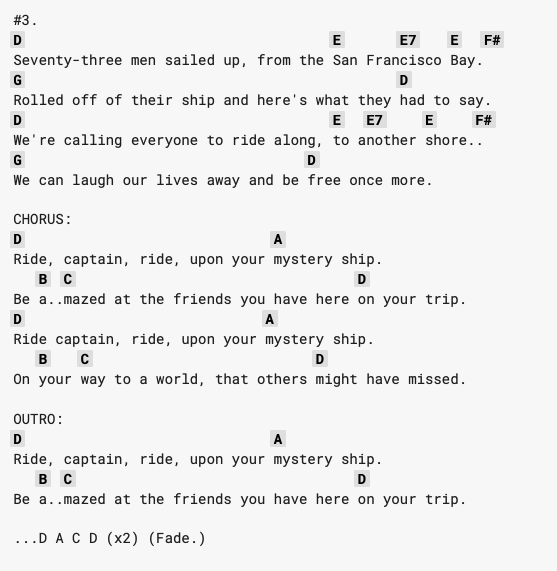 #3.
D                                      E       E7    E   F#
Seventy-three men sailed up, from the San Francisco Bay.
G                                              D
Rolled off of their ship and here's what they had to say.
D                                      E   E7     E     F#
We're calling everyone to ride along, to another shore..
G                                    D
We can laugh our lives away and be free once more.

CHORUS:
D                               A
Ride, captain, ride, upon your mystery ship.
   B  C                                   D
Be a..mazed at the friends you have here on your trip.
D                              A
Ride captain, ride, upon your mystery ship.
   B    C                             D
On your way to a world, that others might have missed.

OUTRO:
D                               A
Ride, captain, ride, upon your mystery ship.
   B  C                                   D
Be a..mazed at the friends you have here on your trip.

...D A C D (x2) (Fade.)